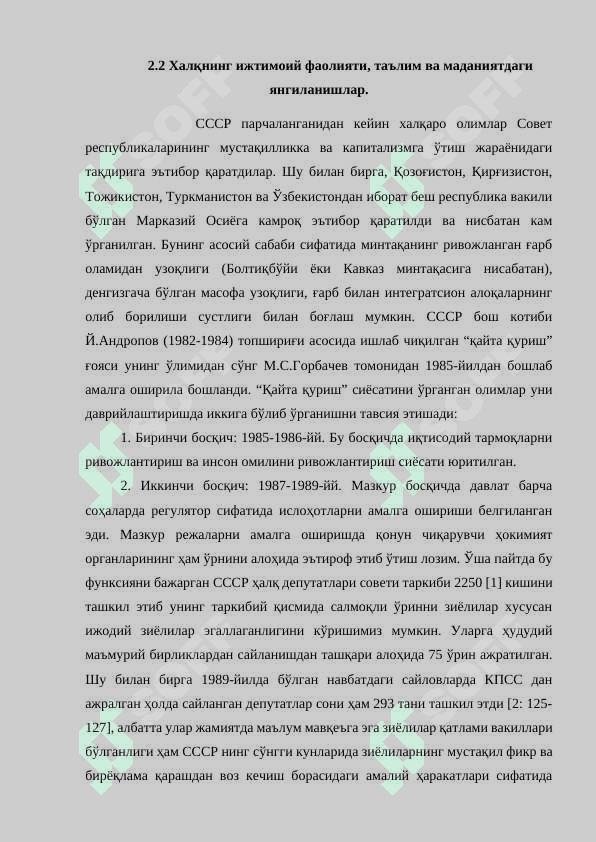 2.2 Халқнинг ижтимоий фаолияти, таълим ва маданиятдаги янгиланишлар.

СССР парчаланганидан кейин халқаро олимлар Совет республикаларининг мустақилликка ва капитализмга ўтиш жараёнидаги тақдирига эътибор қаратдилар. Шу билан бирга, Қозоғистон, Қирғизистон, Тожикистон, Туркманистон ва Ўзбекистондан иборат беш республика вакили бўлган Марказий Осиёга камроқ эътибор қаратилди ва нисбатан кам ўрганилган. Бунинг асосий сабаби сифатида минтақанинг ривожланган ғарб оламидан узоқлиги (Болтиқбўйи ёки Кавказ минтақасига нисабатан), денгизгача бўлган масофа узоқлиги, ғарб билан интегратсион алоқаларнинг олиб борилиши сустлиги билан боғлаш мумкин. СССР бош котиби Й.Андропов (1982-1984) топшириғи асосида ишлаб чиқилган “қайта қуриш” ғояси унинг ўлимидан сўнг М.С.Горбачев томонидан 1985-йилдан бошлаб амалга оширила бошланди. “Қайта қуриш” сиёсатини ўрганган олимлар уни даврийлаштиришда иккига бўлиб ўрганишни тавсия этишади:

1. Биринчи босқич: 1985-1986-йй. Бу босқичда иқтисодий тармоқларни ривожлантириш ва инсон омилини ривожлантириш сиёсати юритилган.

2. Иккинчи босқич: 1987-1989-йй. Мазкур босқичда давлат барча соҳаларда регулятор сифатида ислоҳотларни амалга ошириши белгиланган эди. Мазкур режаларни амалга оширишда қонун чиқарувчи ҳокимият органларининг ҳам ўрнини алоҳида эътироф этиб ўтиш лозим. Ўша пайтда бу функсияни бажарган СССР халқ депутатлари совети таркиби 2250 [1] кишини ташкил этиб унинг таркибий қисмида салмоқли ўринни зиёлилар хусусан ижодий зиёлилар эгаллаганлигини кўришимиз мумкин. Уларга ҳудудий маъмурий бирликлардан сайланишдан ташқари алоҳида 75 ўрин ажратилган. Шу билан бирга 1989-йилда бўлган навбатдаги сайловларда КПСС дан ажралган ҳолда сайланган депутатлар сони ҳам 293 тани ташкил этди [2: 125-127], албатта улар жамиятда маълум мавқеъга эга зиёлилар қатлами вакиллари бўлганлиги ҳам СССР нинг сўнгги кунларида зиёлиларнинг мустақил фикр ва бирёқлама қарашдан воз кечиш борасидаги амалий ҳаракатлари сифатида